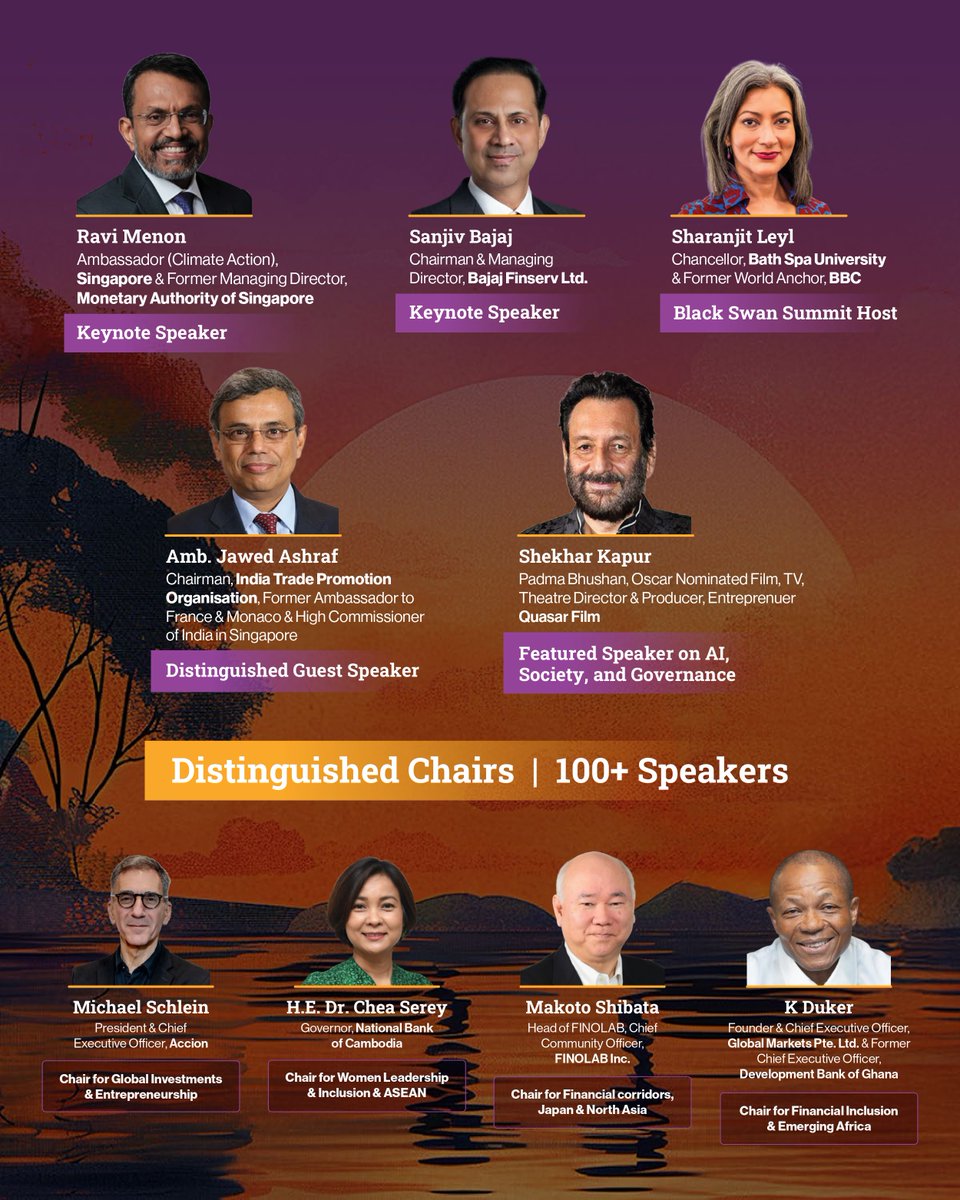 Ravi Menon
Ambassador (Climate Action), Singapore & Former Managing Director, Monetary Authority of Singapore

Keynote Speaker

Sanjiv Bajaj
Chairman & Managing Director, Bajaj Finserv Ltd.

Keynote Speaker

Sharanjit Leyl
Chancellor, Bath Spa University & Former World Anchor, BBC

Black Swan Summit Host

Amb. Jawed Ashraf
Chairman, India Trade Promotion Organisation, Former Ambassador to France & Monaco & High Commissioner of India in Singapore

Distinguished Guest Speaker

Shekhar Kapur
Padma Bhushan, Oscar Nominated Film, TV, Theatre Director & Producer, Entreprenuer
Quasar Film

Featured Speaker on AI, Society, and Governance

Distinguished Chairs | 100+ Speakers

Michael Schlein
President & Chief Executive Officer, Accion

Chair for Global Investments & Entrepreneurship

H.E. Dr. Chea Serey
Governor, National Bank of Cambodia

Chair for Women Leadership & Inclusion & ASEAN

Makoto Shibata
Head of FINOLAB, Chief Community Officer, FINOLAB Inc.

Chair for Financial corridors, Japan & North Asia

K Duker
Founder & Chief Executive Officer, Global Markets Pte. Ltd. & Former Chief Executive Officer, Development Bank of Ghana

Chair for Financial Inclusion & Emerging Africa